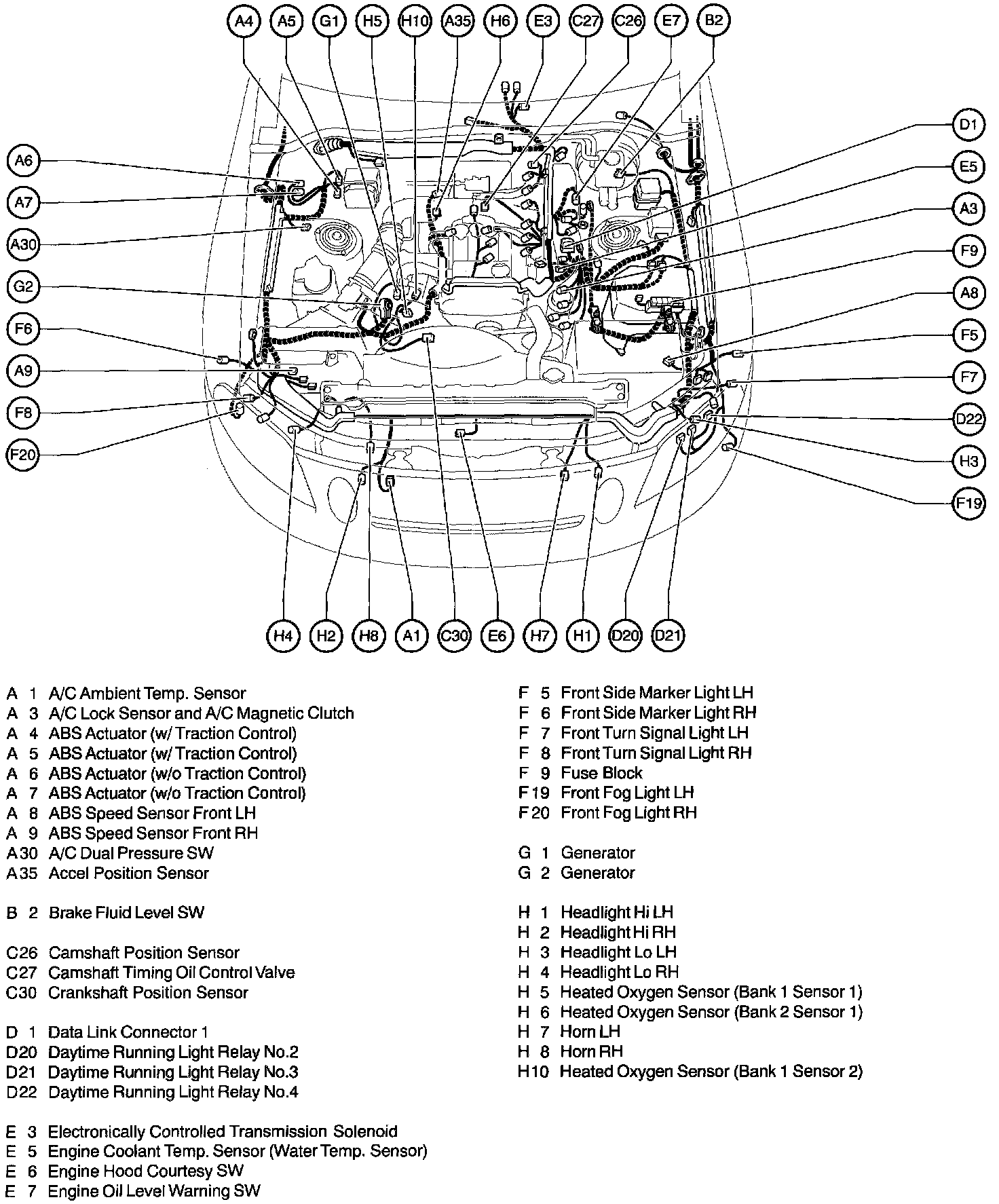 A4 A5 G1 H5 H10 A35 H6 E3 C27 C26 E7 B2

A6
A7
A30
G2
F6
A9
F8
F20

D1
E5
A3
F9
A8
F5
F7
D22
H3
F19

H4 H2 H8 A1 C30 E6 H7 H1 D20 D21

A 1 A/C Ambient Temp. Sensor
A 3 A/C Lock Sensor and A/C Magnetic Clutch
A 4 ABS Actuator (w/ Traction Control)
A 5 ABS Actuator (w/ Traction Control)
A 6 ABS Actuator (w/o Traction Control)
A 7 ABS Actuator (w/o Traction Control)
A 8 ABS Speed Sensor Front LH
A 9 ABS Speed Sensor Front RH
A30 A/C Dual Pressure SW
A35 Accel Position Sensor

B 2 Brake Fluid Level SW

C26 Camshaft Position Sensor
C27 Camshaft Timing Oil Control Valve
C30 Crankshaft Position Sensor

D 1 Data Link Connector 1
D20 Daytime Running Light Relay No.2
D21 Daytime Running Light Relay No.3
D22 Daytime Running Light Relay No.4

E 3 Electronically Controlled Transmission Solenoid
E 5 Engine Coolant Temp. Sensor (Water Temp. Sensor)
E 6 Engine Hood Courtesy SW
E 7 Engine Oil Level Warning SW

F 5 Front Side Marker Light LH
F 6 Front Side Marker Light RH
F 7 Front Turn Signal Light LH
F 8 Front Turn Signal Light RH
F 9 Fuse Block
F19 Front Fog Light LH
F20 Front Fog Light RH

G 1 Generator
G 2 Generator

H 1 Headlight Hi LH
H 2 Headlight Hi RH
H 3 Headlight Lo LH
H 4 Headlight Lo RH
H 5 Heated Oxygen Sensor (Bank 1 Sensor 1)
H 6 Heated Oxygen Sensor (Bank 2 Sensor 1)
H 7 Horn LH
H 8 Horn RH
H10 Heated Oxygen Sensor (Bank 1 Sensor 2)